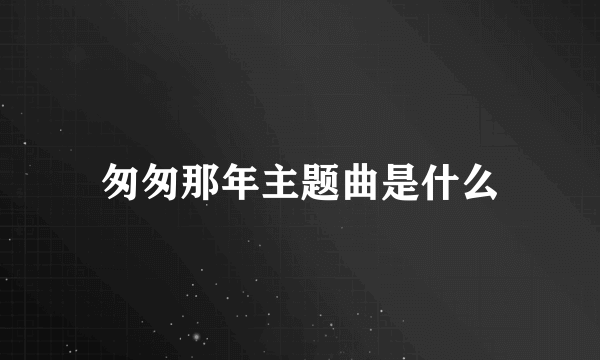 匆匆那年主题曲是什么